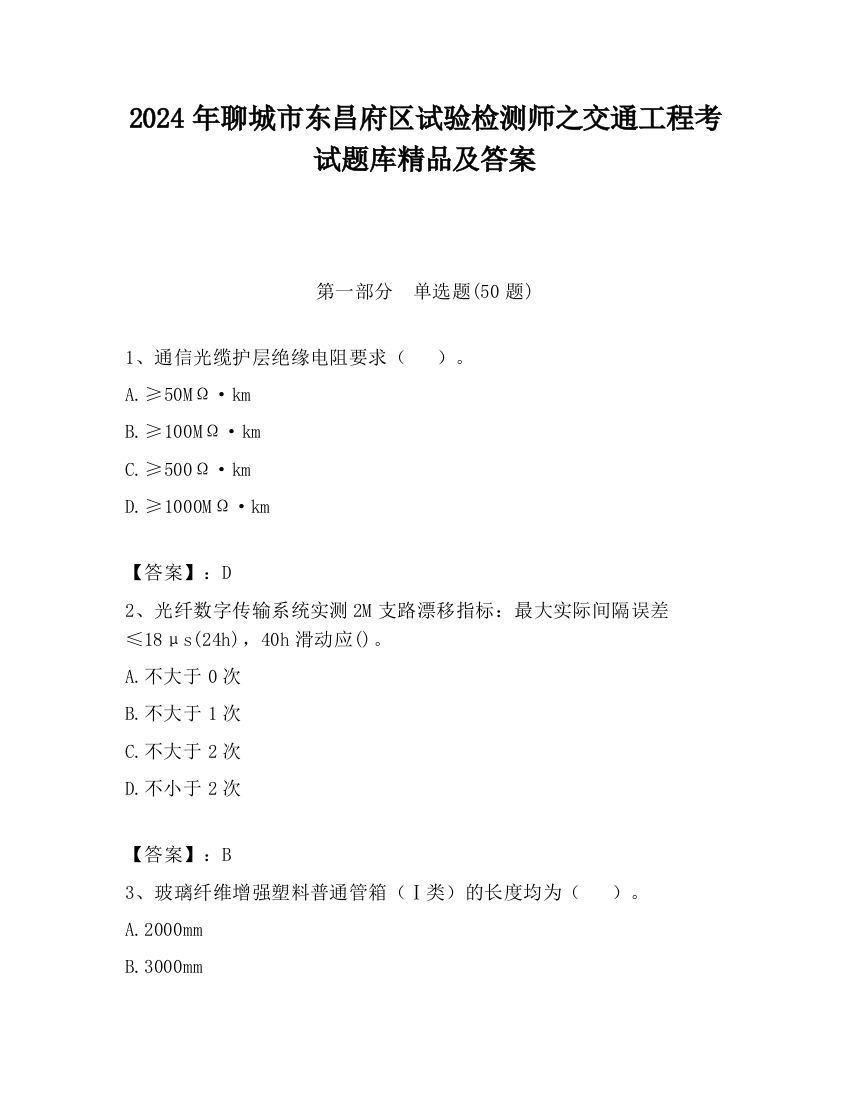 2024 年聊城市东昌府区试验检测师之交通工程考试题库精品及答案

第一部分　单选题(50 题)

1、通信光缆护层绝缘电阻要求（　　）。

A. ≥50MΩ·km

B. ≥100MΩ·km

C. ≥500Ω·km

D. ≥1000MΩ·km

【答案】：D

2、光纤数字传输系统实测 2M 支路漂移指标：最大实际间隔误差≤18μs(24h)，40h 滑动应()。

A. 不大于 0 次

B. 不大于 1 次

C. 不大于 2 次

D. 不小于 2 次

【答案】：B

3、玻璃纤维增强塑料普通管箱（Ⅰ类）的长度均为（　　）。

A. 2000mm

B. 3000mm